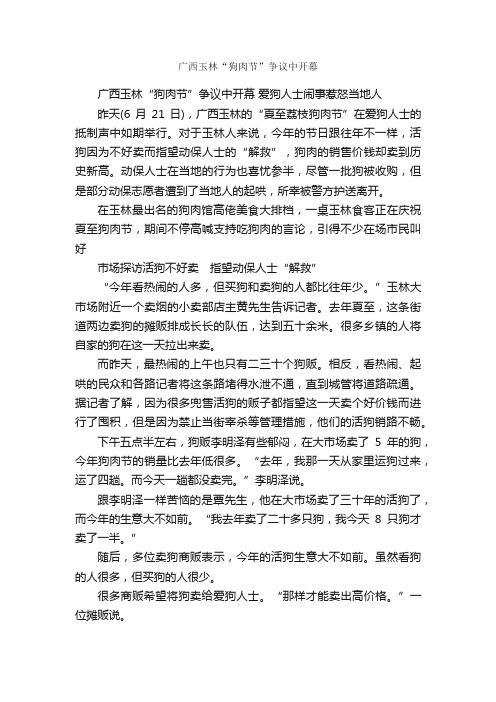 广西玉林“狗肉节”争议中开幕

广西玉林“狗肉节”争议中开幕 爱狗人士闹事惹怒当地人

昨天(6 月 21 日)，广西玉林的“夏至荔枝狗肉节”在爱狗人士的抵制声中如期举行。对于玉林人来说，今年的节日跟往年不一样，活狗因为不好卖而指望动保人士的“解救”，狗肉的销售价钱却卖到历史新高。动保人士在当地的行为也喜忧参半，尽管一批狗被收购，但是部分动保志愿者遭到了当地人的起哄，所幸被警方护送离开。

在玉林最出名的狗肉馆高佬美食大排档，一桌玉林食客正在庆祝夏至狗肉节，期间不停高喊支持吃狗肉的言论，引得不少在场市民叫好

市场探访活狗不好卖 指望动保人士“解救”

“今年看热闹的人多，但买狗和卖狗的人都比往年少。”玉林大市场附近一个卖烟的小卖部店主黄先生告诉记者。去年夏至，这条街道两边卖狗的摊贩排成长长的队伍，达到五十余米。很多乡镇的人将自家的狗在这一天拉出来卖。

而昨天，最热闹的上午也只有二三十个狗贩。相反，看热闹、起哄的民众和各路记者将这条路堵得水泄不通，直到城管将道路疏通。据记者了解，因为很多兜售活狗的贩子都指望这一天卖个好价钱而进行了囤积，但是因为禁止当街宰杀等管理措施，他们的活狗销路不畅。

下午五点半左右，狗贩李明泽有些郁闷，在大市场卖了 5 年的狗，今年狗肉节的销量比去年低很多。“去年，我那一天从家里运狗过来，运了四趟。而今天一趟都没卖完。”李明泽说。

跟李明泽一样苦恼的是覃先生，他在大市场卖了三十年的活狗了，而今年的生意大不如前。“我去年卖了二十多只狗，我今天 8 只狗才卖了一半。”

随后，多位卖狗商贩表示，今年的活狗生意大不如前。虽然看狗的人很多，但买狗的人很少。

很多商贩希望将狗卖给爱狗人士。“那样才能卖出高价格。”一位摊贩说。